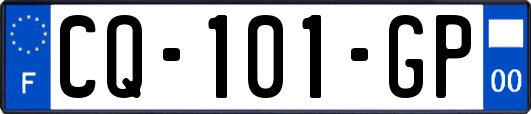 F

CQ-101-GP

00